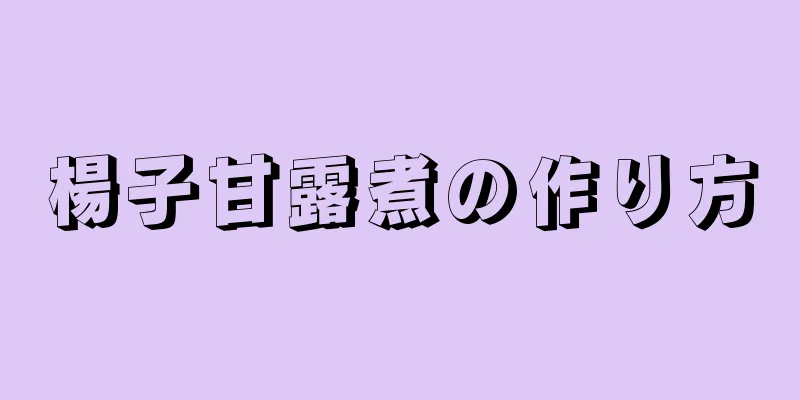 楊子甘露煮の作り方